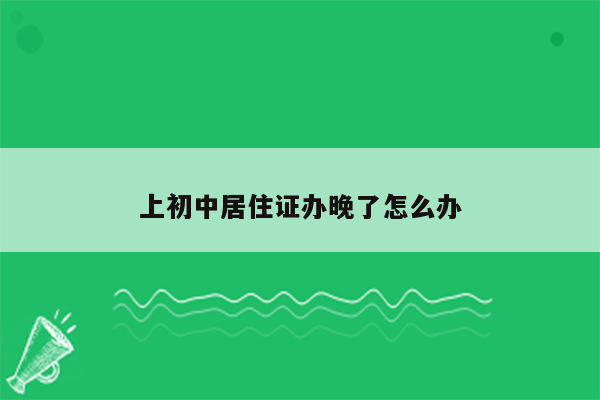 上初中居住证办晚了怎么办